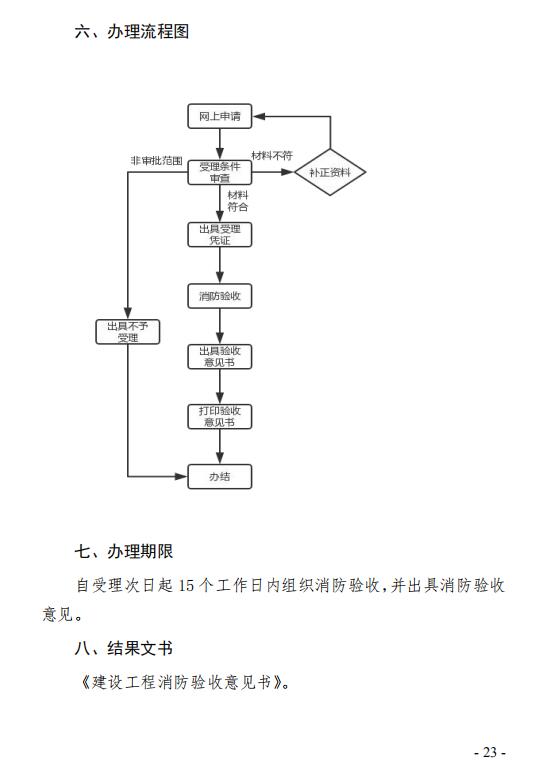 六、办理流程图

网上申请

非审批范围

受理条件审查

材料不符

补正资料

材料符合

出具受理凭证

消防验收

出具不予受理

出具验收意见书

打印验收意见书

办结

七、办理期限

自受理次日起 15 个工作日内组织消防验收，并出具消防验收意见。

八、结果文书

《建设工程消防验收意见书》。

- 23 -